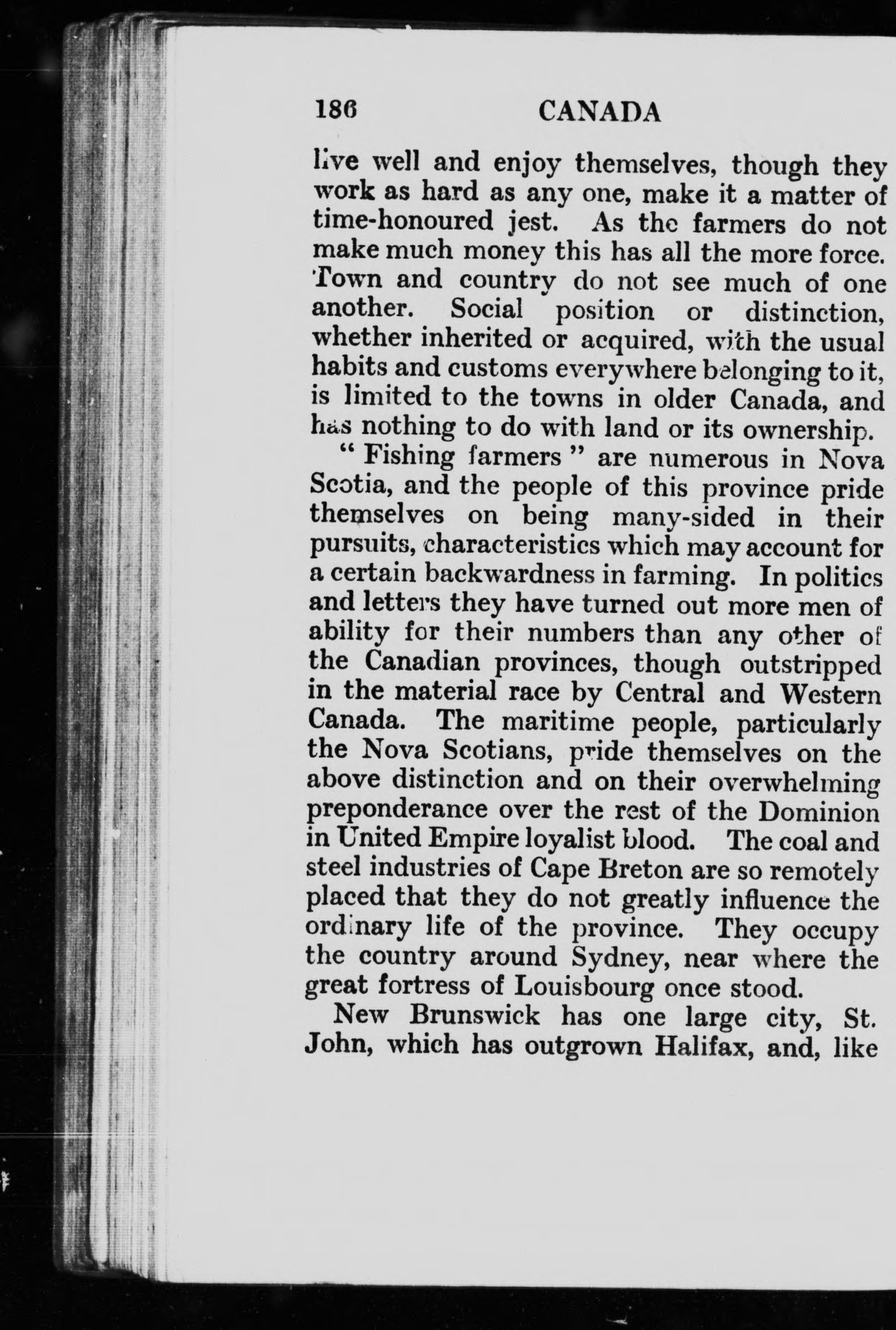 186 CANADA

live well and enjoy themselves, though they work as hard as any one, make it a matter of time-honoured jest. As the farmers do not make much money this has all the more force. Town and country do not see much of one another. Social position or distinction, whether inherited or acquired, with the usual habits and customs everywhere belonging to it, is limited to the towns in older Canada, and has nothing to do with land or its ownership.

" Fishing farmers " are numerous in Nova Scotia, and the people of this province pride themselves on being many-sided in their pursuits, characteristics which may account for a certain backwardness in farming. In politics and letters they have turned out more men of ability for their numbers than any other of the Canadian provinces, though outstripped in the material race by Central and Western Canada. The maritime people, particularly the Nova Scotians, pride themselves on the above distinction and on their overwhelming preponderance over the rest of the Dominion in United Empire loyalist blood. The coal and steel industries of Cape Breton are so remotely placed that they do not greatly influence the ordinary life of the province. They occupy the country around Sydney, near where the great fortress of Louisbourg once stood.

New Brunswick has one large city, St. John, which has outgrown Halifax, and, like